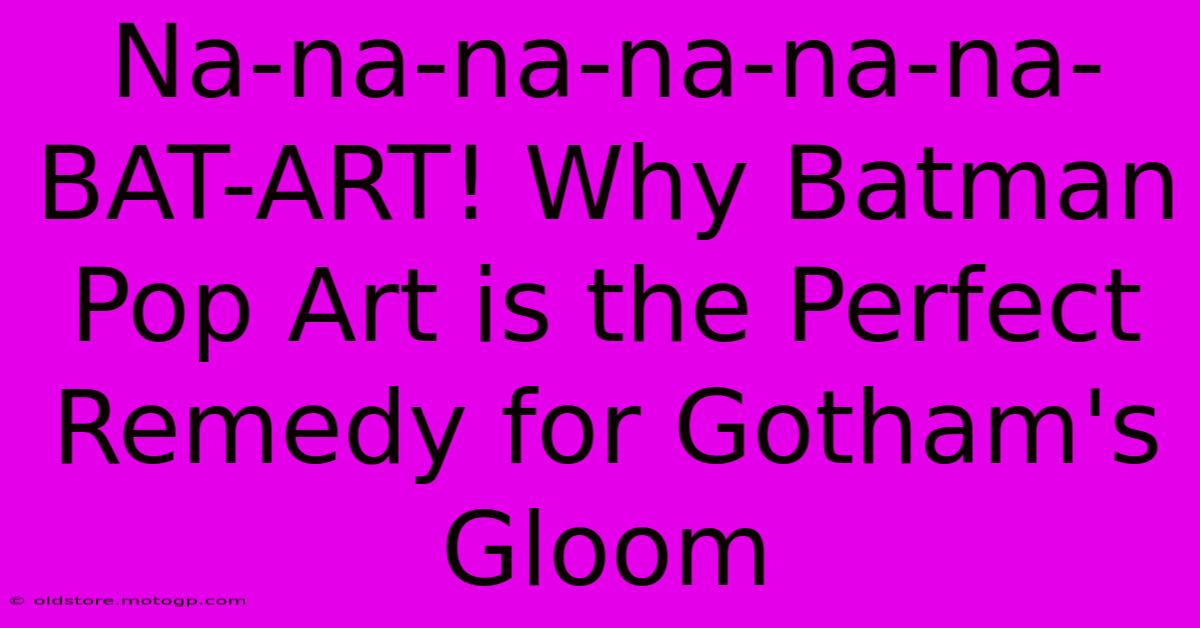 Na-na-na-na-na-na-BAT-ART! Why Batman Pop Art is the Perfect Remedy for Gotham's Gloom

© oldstore.motogp.com